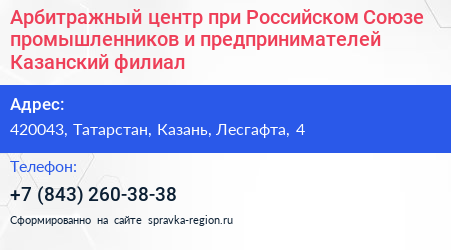 Арбитражный центр при Российском Союзе промышленников и предпринимателей Казанский филиал

Адрес:

420043, Татарстан, Казань, Лесгафта, 4

Телефон:

+7 (843) 260-38-38

Сформированно на сайте spravka-region.ru